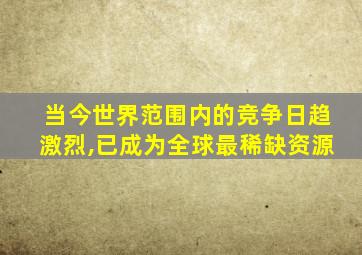 当今世界范围内的竞争日趋激烈,已成为全球最稀缺资源